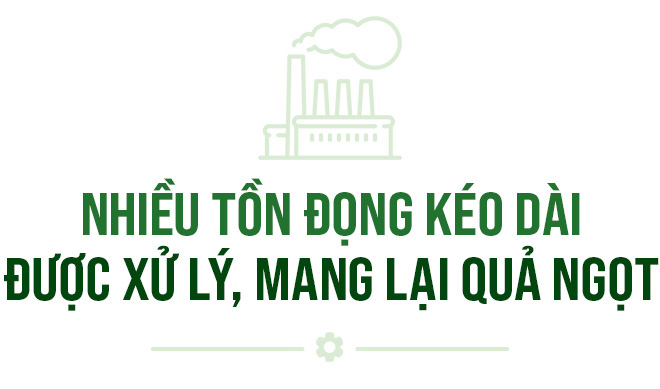 NHIỀU TỒN ĐỌNG KÉO DÀI
ĐƯỢC XỬ LÝ, MANG LẠI QUẢ NGỌT